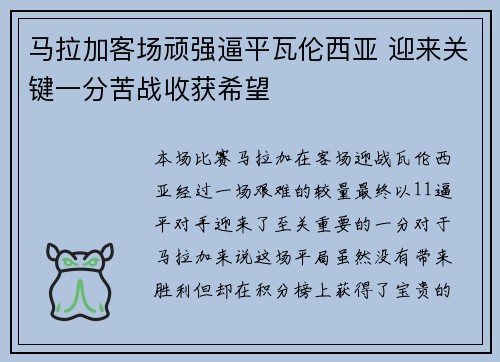 马拉加客场顽强逼平瓦伦西亚 迎来关键一分苦战收获希望

本场比赛马拉加在客场迎战瓦伦西亚经过一场艰难的较量最终以11逼平对手迎来了至关重要的一分对于马拉加来说这场平局虽然没有带来胜利但却在积分榜上获得了宝贵的